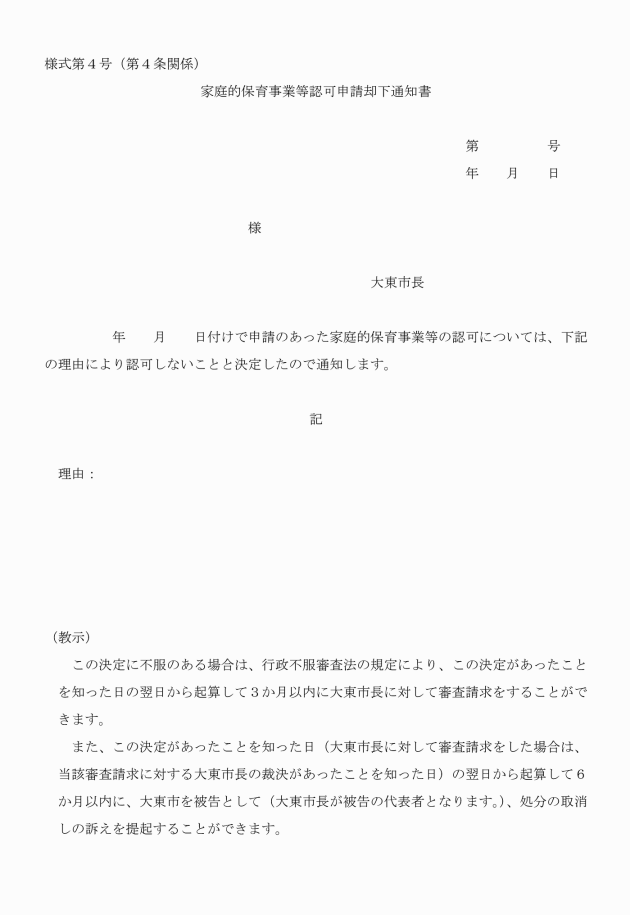 様式第４号（第４条関係）

家庭的保育事業等認可申請却下通知書

第　　　　号
年　　月　　日

様

大東市長

年　　月　　日付けで申請のあった家庭的保育事業等の認可については、下記の理由により認可しないことと決定したので通知します。

記

理由：

（教示）

この決定に不服のある場合は、行政不服審査法の規定により、この決定があったことを知った日の翌日から起算して３か月以内に大東市長に対して審査請求をすることができます。

また、この決定があったことを知った日（大東市長に対して審査請求をした場合は、当該審査請求に対する大東市長の裁決があったことを知った日）の翌日から起算して６か月以内に、大東市を被告として（大東市長が被告の代表者となります。）、処分の取消しの訴えを提起することができます。